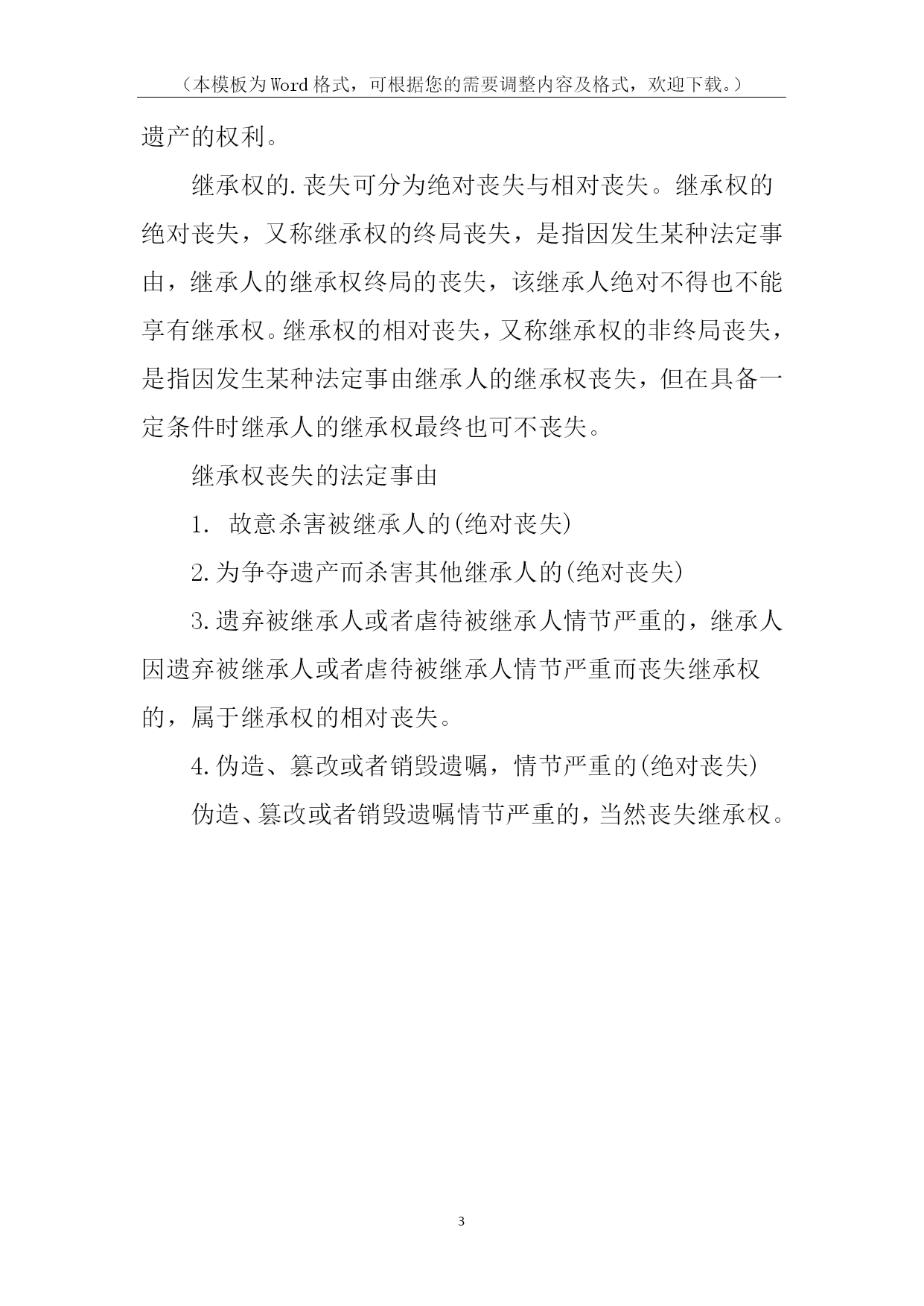 （本模板为Word格式，可根据您的需要调整内容及格式，欢迎下载。）

遗产的权利。

继承权的.丧失可分为绝对丧失与相对丧失。继承权的绝对丧失，又称继承权的终局丧失，是指因发生某种法定事由，继承人的继承权终局的丧失，该继承人绝对不得也不能享有继承权。继承权的相对丧失，又称继承权的非终局丧失，是指因发生某种法定事由继承人的继承权丧失，但在具备一定条件时继承人的继承权最终也可不丧失。

继承权丧失的法定事由

1. 故意杀害被继承人的(绝对丧失)

2.为争夺遗产而杀害其他继承人的(绝对丧失)

3.遗弃被继承人或者虐待被继承人情节严重的，继承人因遗弃被继承人或者虐待被继承人情节严重而丧失继承权的，属于继承权的相对丧失。

4.伪造、篡改或者销毁遗嘱，情节严重的(绝对丧失)

伪造、篡改或者销毁遗嘱情节严重的，当然丧失继承权。

3